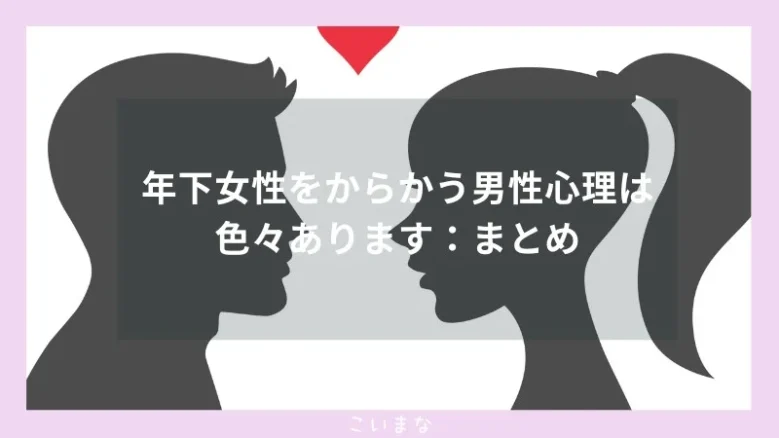 年下女性をからかう男性心理は色々あります：まとめ

こいまな